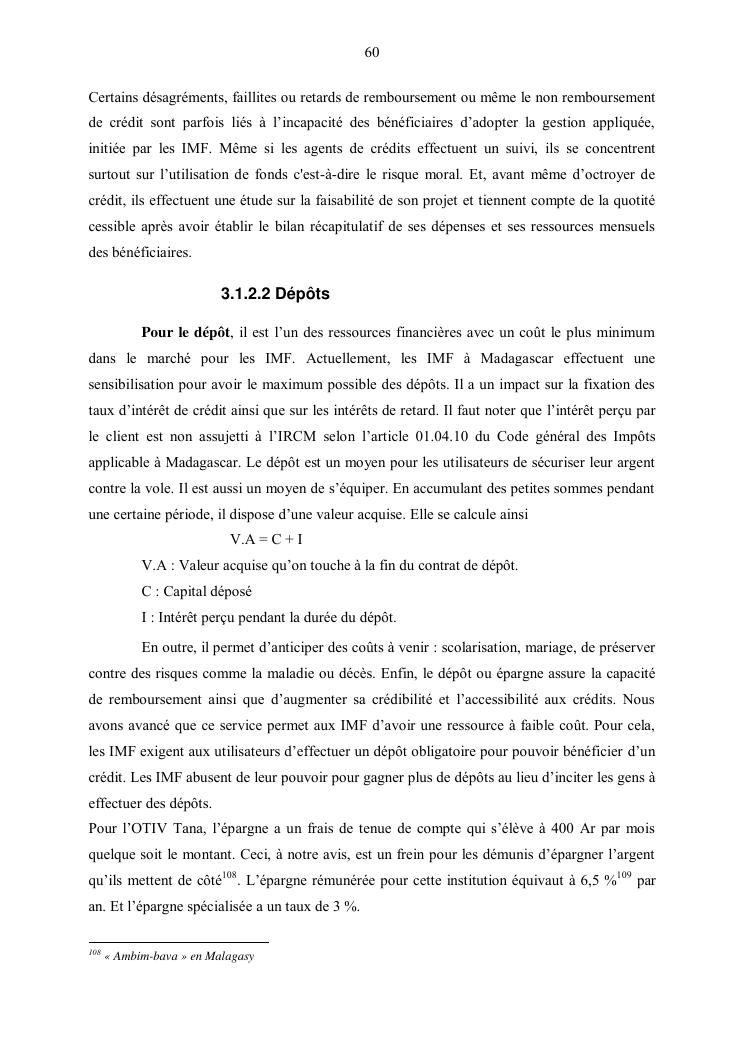 60

Certains désagréments, faillites ou retards de remboursement ou même le non remboursement de crédit sont parfois liés à l'incapacité des bénéficiaires d'adopter la gestion appliquée, initiée par les IMF. Même si les agents de crédits effectuent un suivi, ils se concentrent surtout sur l'utilisation de fonds c'est-à-dire le risque moral. Et, avant même d'octroyer de crédit, ils effectuent une étude sur la faisabilité de son projet et tiennent compte de la quotité cessible après avoir établir le bilan récapitulatif de ses dépenses et ses ressources mensuels des bénéficiaires.

3.1.2.2 Dépôts

Pour le dépôt, il est l'un des ressources financières avec un coût le plus minimum dans le marché pour les IMF. Actuellement, les IMF à Madagascar effectuent une sensibilisation pour avoir le maximum possible des dépôts. Il a un impact sur la fixation des taux d'intérêt de crédit ainsi que sur les intérêts de retard. Il faut noter que l'intérêt perçu par le client est non assujetti à l'IRCM selon l'article 01.04.10 du Code général des Impôts applicable à Madagascar. Le dépôt est un moyen pour les utilisateurs de sécuriser leur argent contre la vole. Il est aussi un moyen de s'équiper. En accumulant des petites sommes pendant une certaine période, il dispose d'une valeur acquise. Elle se calcule ainsi

V.A = C + I

V.A : Valeur acquise qu'on touche à la fin du contrat de dépôt.

C : Capital déposé

I : Intérêt perçu pendant la durée du dépôt.

En outre, il permet d'anticiper des coûts à venir : scolarisation, mariage, de préserver contre des risques comme la maladie ou décès. Enfin, le dépôt ou épargne assure la capacité de remboursement ainsi que d'augmenter sa crédibilité et l'accessibilité aux crédits. Nous avons avancé que ce service permet aux IMF d'avoir une ressource à faible coût. Pour cela, les IMF exigent aux utilisateurs d'effectuer un dépôt obligatoire pour pouvoir bénéficier d'un crédit. Les IMF abusent de leur pouvoir pour gagner plus de dépôts au lieu d'inciter les gens à effectuer des dépôts.
Pour l'OTIV Tana, l'épargne a un frais de tenue de compte qui s'élève à 400 Ar par mois quelque soit le montant. Ceci, à notre avis, est un frein pour les démunis d'épargner l'argent qu'ils mettent de côté$^{108}$. L'épargne rémunérée pour cette institution équivaut à 6,5 %$^{109}$ par an. Et l'épargne spécialisée a un taux de 3 %.

$^{108}$ « Ambim-bava » en Malagasy